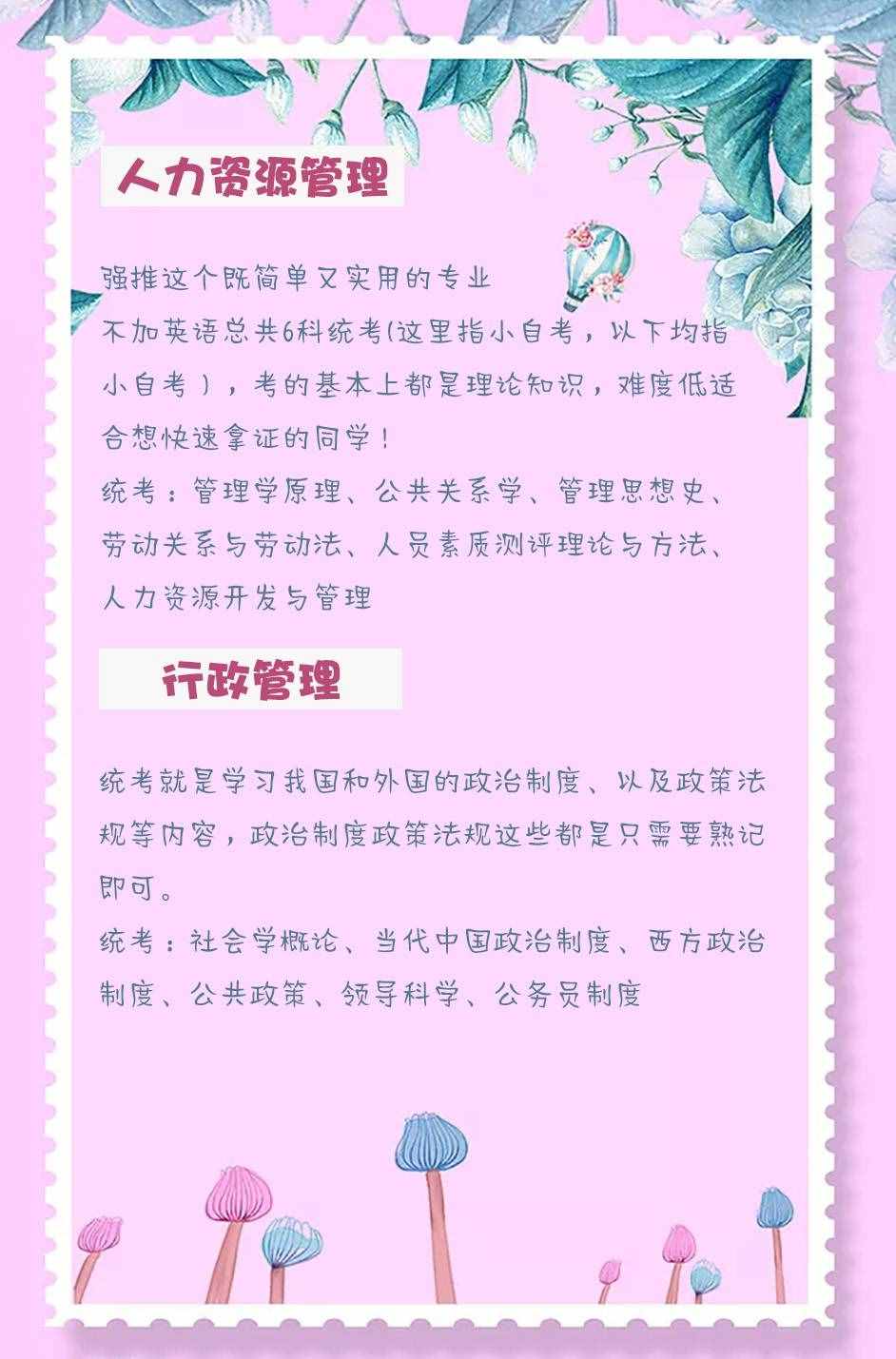 人力资源管理

强推这个既简单又实用的专业
不加英语总共6科统考(这里指小自考，以下均指小自考），考的基本上都是理论知识，难度低适合想快速拿证的同学！
统考：管理学原理、公共关系学、管理思想史、劳动关系与劳动法、人员素质测评理论与方法、人力资源开发与管理

行政管理

统考就是学习我国和外国的政治制度、以及政策法规等内容，政治制度政策法规这些都是只需要熟记即可。
统考：社会学概论、当代中国政治制度、西方政治制度、公共政策、领导科学、公务员制度